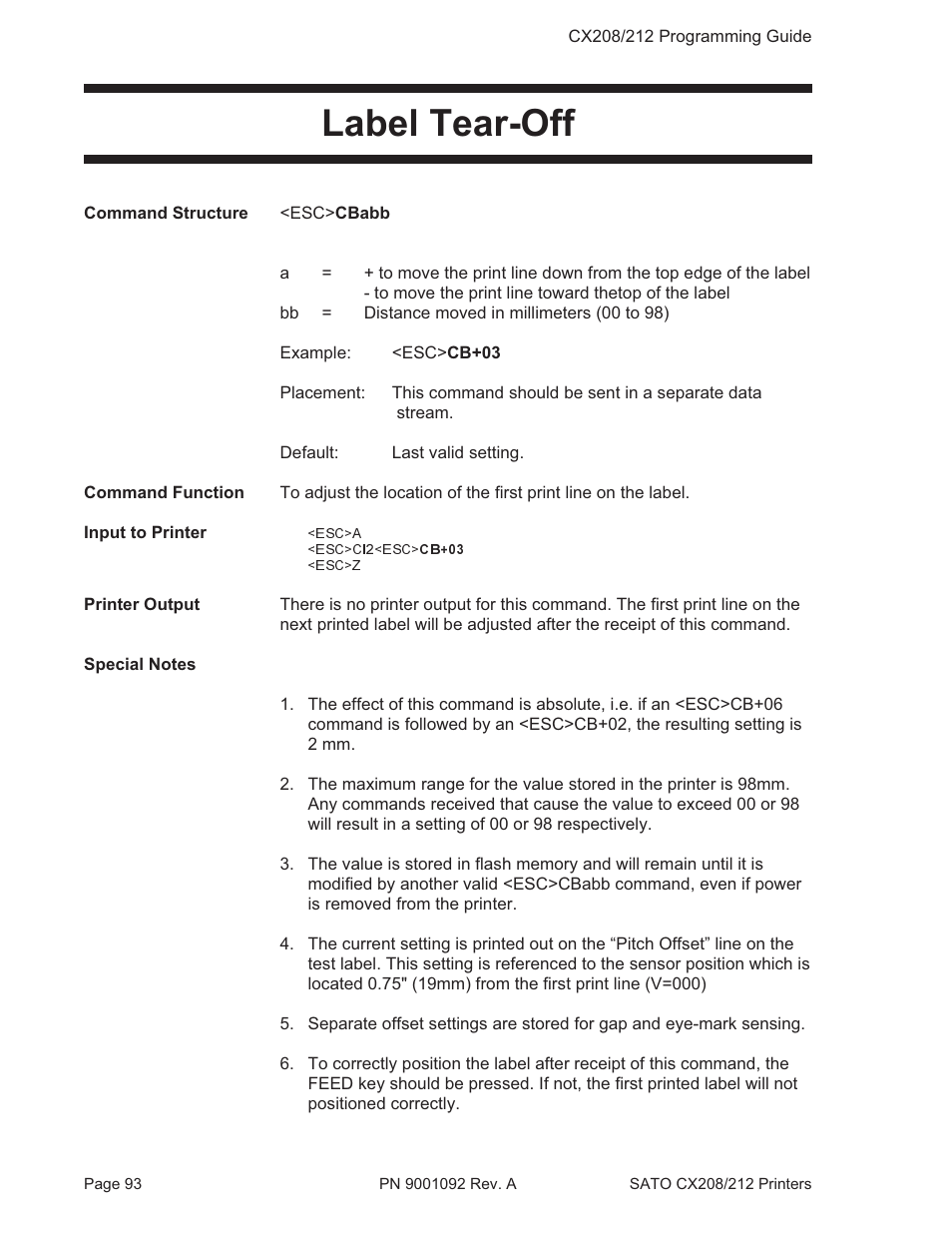 CX208/212 Programming Guide

Label Tear-Off

Command Structure <ESC>CBabb

a = + to move the print line down from the top edge of the label
- to move the print line toward thetop of the label
bb = Distance moved in millimeters (00 to 98)

Example: <ESC>CB+03

Placement: This command should be sent in a separate data stream.

Default: Last valid setting.

Command Function To adjust the location of the first print line on the label.

Input to Printer
<ESC>A
<ESC>CI2<ESC>CB+03
<ESC>Z

Printer Output There is no printer output for this command. The first print line on the next printed label will be adjusted after the receipt of this command.

Special Notes

1. The effect of this command is absolute, i.e. if an <ESC>CB+06 command is followed by an <ESC>CB+02, the resulting setting is 2 mm.

2. The maximum range for the value stored in the printer is 98mm. Any commands received that cause the value to exceed 00 or 98 will result in a setting of 00 or 98 respectively.

3. The value is stored in flash memory and will remain until it is modified by another valid <ESC>CBabb command, even if power is removed from the printer.

4. The current setting is printed out on the “Pitch Offset” line on the test label. This setting is referenced to the sensor position which is located 0.75" (19mm) from the first print line (V=000)

5. Separate offset settings are stored for gap and eye-mark sensing.

6. To correctly position the label after receipt of this command, the FEED key should be pressed. If not, the first printed label will not positioned correctly.

Page 93 PN 9001092 Rev. A SATO CX208/212 Printers